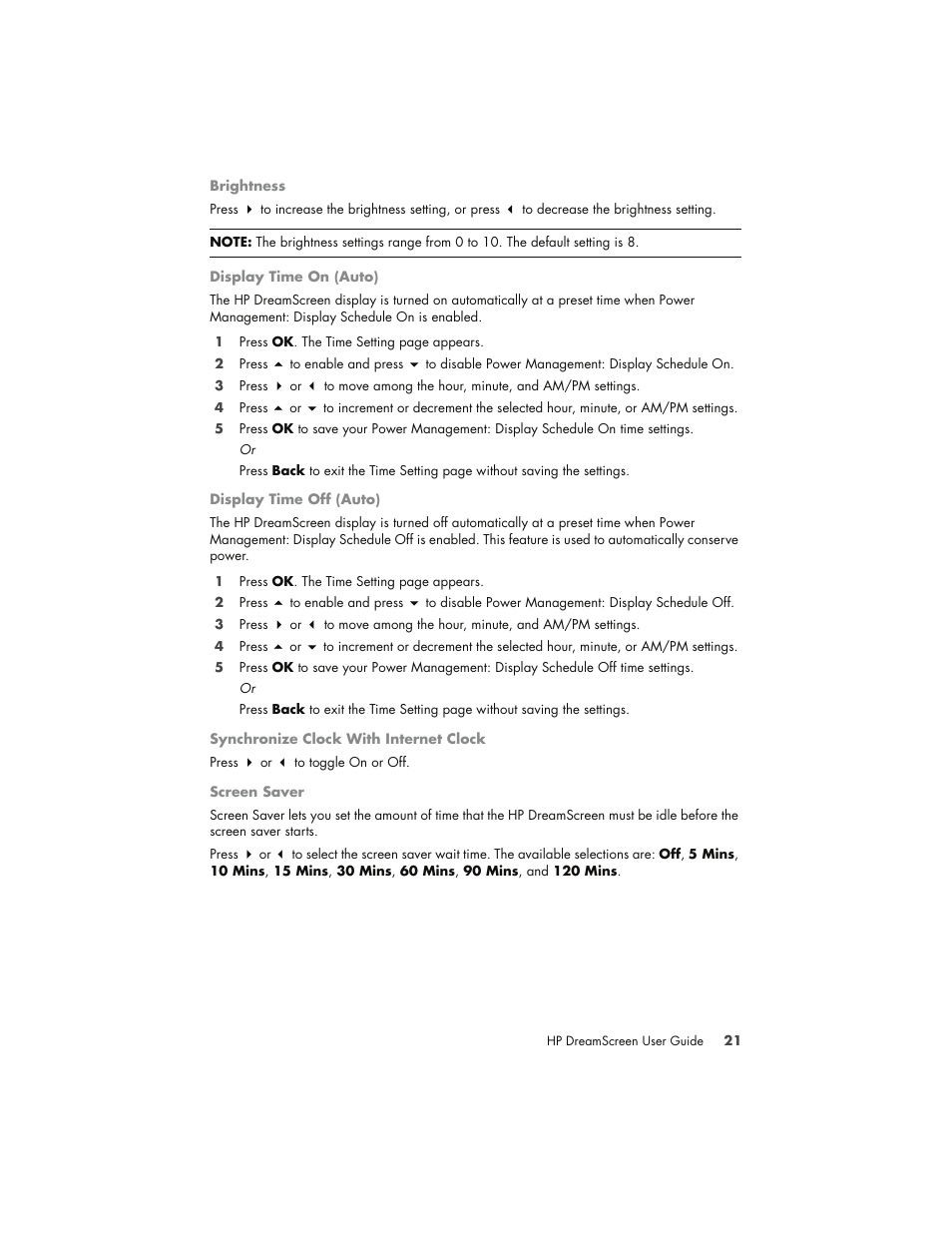 Brightness

Press ▶ to increase the brightness setting, or press ◀ to decrease the brightness setting.

NOTE: The brightness settings range from 0 to 10. The default setting is 8.

Display Time On (Auto)

The HP DreamScreen display is turned on automatically at a preset time when Power Management: Display Schedule On is enabled.

1 Press OK. The Time Setting page appears.
2 Press ▲ to enable and press ▼ to disable Power Management: Display Schedule On.
3 Press ▶ or ◀ to move among the hour, minute, and AM/PM settings.
4 Press ▲ or ▼ to increment or decrement the selected hour, minute, or AM/PM settings.
5 Press OK to save your Power Management: Display Schedule On time settings.
Or
Press Back to exit the Time Setting page without saving the settings.

Display Time Off (Auto)

The HP DreamScreen display is turned off automatically at a preset time when Power Management: Display Schedule Off is enabled. This feature is used to automatically conserve power.

1 Press OK. The Time Setting page appears.
2 Press ▲ to enable and press ▼ to disable Power Management: Display Schedule Off.
3 Press ▶ or ◀ to move among the hour, minute, and AM/PM settings.
4 Press ▲ or ▼ to increment or decrement the selected hour, minute, or AM/PM settings.
5 Press OK to save your Power Management: Display Schedule Off time settings.
Or
Press Back to exit the Time Setting page without saving the settings.

Synchronize Clock With Internet Clock

Press ▶ or ◀ to toggle On or Off.

Screen Saver

Screen Saver lets you set the amount of time that the HP DreamScreen must be idle before the screen saver starts.

Press ▶ or ◀ to select the screen saver wait time. The available selections are: Off, 5 Mins, 10 Mins, 15 Mins, 30 Mins, 60 Mins, 90 Mins, and 120 Mins.

HP DreamScreen User Guide 21